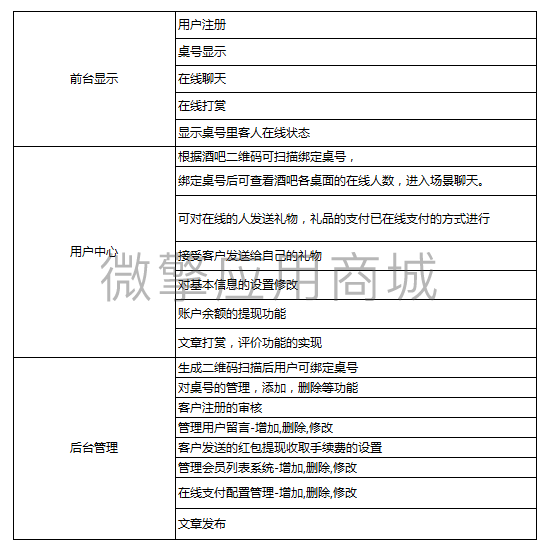 | 前台显示 | 用户注册 |
|---|---|
| | 桌号显示 |
| | 在线聊天 |
| | 在线打赏 |
| | 显示桌号里客人在线状态 |
| 用户中心 | 根据酒吧二维码可扫描绑定桌号， |
| | 绑定桌号后可查看酒吧各桌面的在线人数，进入场景聊天。 |
| | 可对在线的人发送礼物，礼品的支付已在线支付的方式进行 |
| | 接受客户发送给自己的礼物 |
| | 对基本信息的设置修改 |
| | 账户余额的提现功能 |
| | 文章打赏，评价功能的实现 |
| 后台管理 | 生成二维码扫描后用户可绑定桌号 |
| | 对桌号的管理，添加，删除等功能 |
| | 客户注册的审核 |
| | 管理用户留言-增加,删除,修改 |
| | 客户发送的红包提现收取手续费的设置 |
| | 管理会员列表系统-增加,删除,修改 |
| | 在线支付配置管理-增加,删除,修改 |
| | 文章发布 |

微擎应用商城